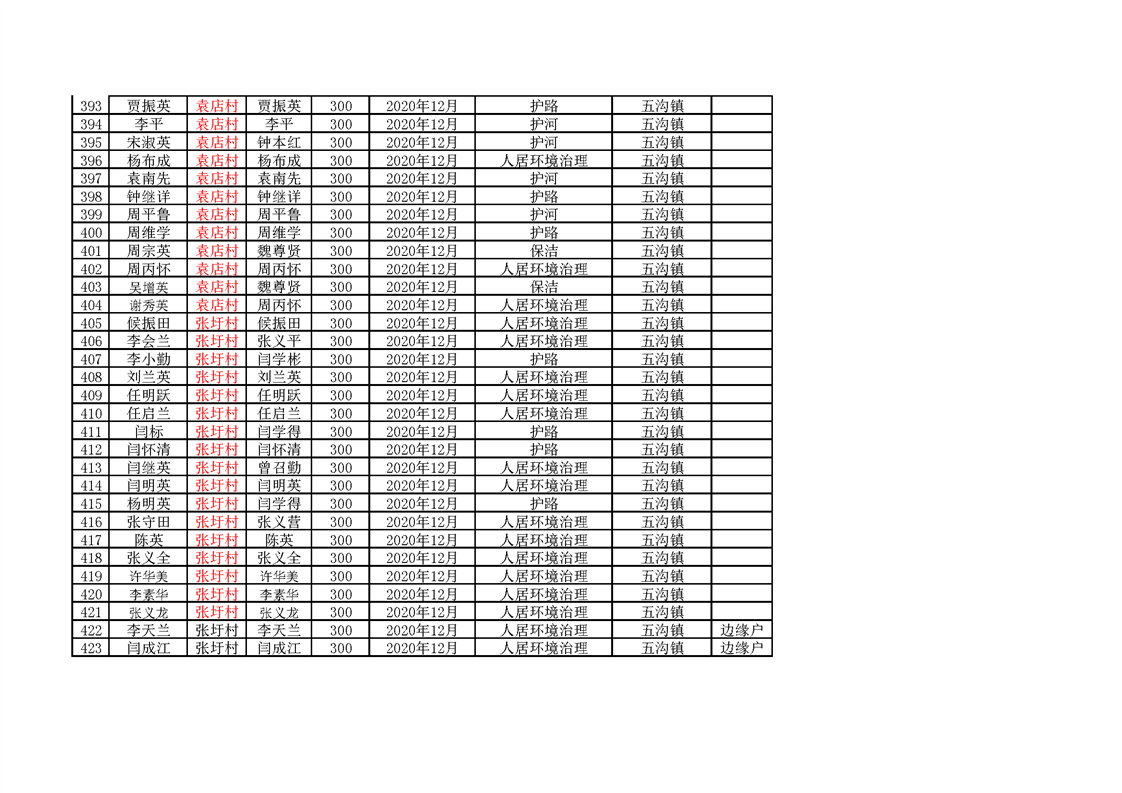 | 393 | 贾振英 | 袁店村 | 贾振英 | 300 | 2020年12月 | 护路 | 五沟镇 | |
|---|---|---|---|---|---|---|---|---|
| 394 | 李平 | 袁店村 | 李平 | 300 | 2020年12月 | 护河 | 五沟镇 | |
| 395 | 宋淑英 | 袁店村 | 钟本红 | 300 | 2020年12月 | 护河 | 五沟镇 | |
| 396 | 杨布成 | 袁店村 | 杨布成 | 300 | 2020年12月 | 人居环境治理 | 五沟镇 | |
| 397 | 袁南先 | 袁店村 | 袁南先 | 300 | 2020年12月 | 护河 | 五沟镇 | |
| 398 | 钟继详 | 袁店村 | 钟继详 | 300 | 2020年12月 | 护路 | 五沟镇 | |
| 399 | 周平鲁 | 袁店村 | 周平鲁 | 300 | 2020年12月 | 护河 | 五沟镇 | |
| 400 | 周维学 | 袁店村 | 周维学 | 300 | 2020年12月 | 护路 | 五沟镇 | |
| 401 | 周宗英 | 袁店村 | 魏尊贤 | 300 | 2020年12月 | 保洁 | 五沟镇 | |
| 402 | 周丙怀 | 袁店村 | 周丙怀 | 300 | 2020年12月 | 人居环境治理 | 五沟镇 | |
| 403 | 吴增英 | 袁店村 | 魏尊贤 | 300 | 2020年12月 | 保洁 | 五沟镇 | |
| 404 | 谢秀英 | 袁店村 | 周丙怀 | 300 | 2020年12月 | 人居环境治理 | 五沟镇 | |
| 405 | 侯振田 | 张圩村 | 侯振田 | 300 | 2020年12月 | 人居环境治理 | 五沟镇 | |
| 406 | 李会兰 | 张圩村 | 张义平 | 300 | 2020年12月 | 人居环境治理 | 五沟镇 | |
| 407 | 李小勤 | 张圩村 | 闫学彬 | 300 | 2020年12月 | 护路 | 五沟镇 | |
| 408 | 刘兰英 | 张圩村 | 刘兰英 | 300 | 2020年12月 | 人居环境治理 | 五沟镇 | |
| 409 | 任明跃 | 张圩村 | 任明跃 | 300 | 2020年12月 | 人居环境治理 | 五沟镇 | |
| 410 | 任启兰 | 张圩村 | 任启兰 | 300 | 2020年12月 | 人居环境治理 | 五沟镇 | |
| 411 | 闫标 | 张圩村 | 闫学得 | 300 | 2020年12月 | 护路 | 五沟镇 | |
| 412 | 闫怀清 | 张圩村 | 闫怀清 | 300 | 2020年12月 | 护路 | 五沟镇 | |
| 413 | 闫继英 | 张圩村 | 曾召勤 | 300 | 2020年12月 | 人居环境治理 | 五沟镇 | |
| 414 | 闫明英 | 张圩村 | 闫明英 | 300 | 2020年12月 | 人居环境治理 | 五沟镇 | |
| 415 | 杨明英 | 张圩村 | 闫学得 | 300 | 2020年12月 | 护路 | 五沟镇 | |
| 416 | 张守田 | 张圩村 | 张义营 | 300 | 2020年12月 | 人居环境治理 | 五沟镇 | |
| 417 | 陈英 | 张圩村 | 陈英 | 300 | 2020年12月 | 人居环境治理 | 五沟镇 | |
| 418 | 张义全 | 张圩村 | 张义全 | 300 | 2020年12月 | 人居环境治理 | 五沟镇 | |
| 419 | 许华美 | 张圩村 | 许华美 | 300 | 2020年12月 | 人居环境治理 | 五沟镇 | |
| 420 | 李素华 | 张圩村 | 李素华 | 300 | 2020年12月 | 人居环境治理 | 五沟镇 | |
| 421 | 张义龙 | 张圩村 | 张义龙 | 300 | 2020年12月 | 人居环境治理 | 五沟镇 | |
| 422 | 李天兰 | 张圩村 | 李天兰 | 300 | 2020年12月 | 人居环境治理 | 五沟镇 | 边缘户 |
| 423 | 闫成江 | 张圩村 | 闫成江 | 300 | 2020年12月 | 人居环境治理 | 五沟镇 | 边缘户 |